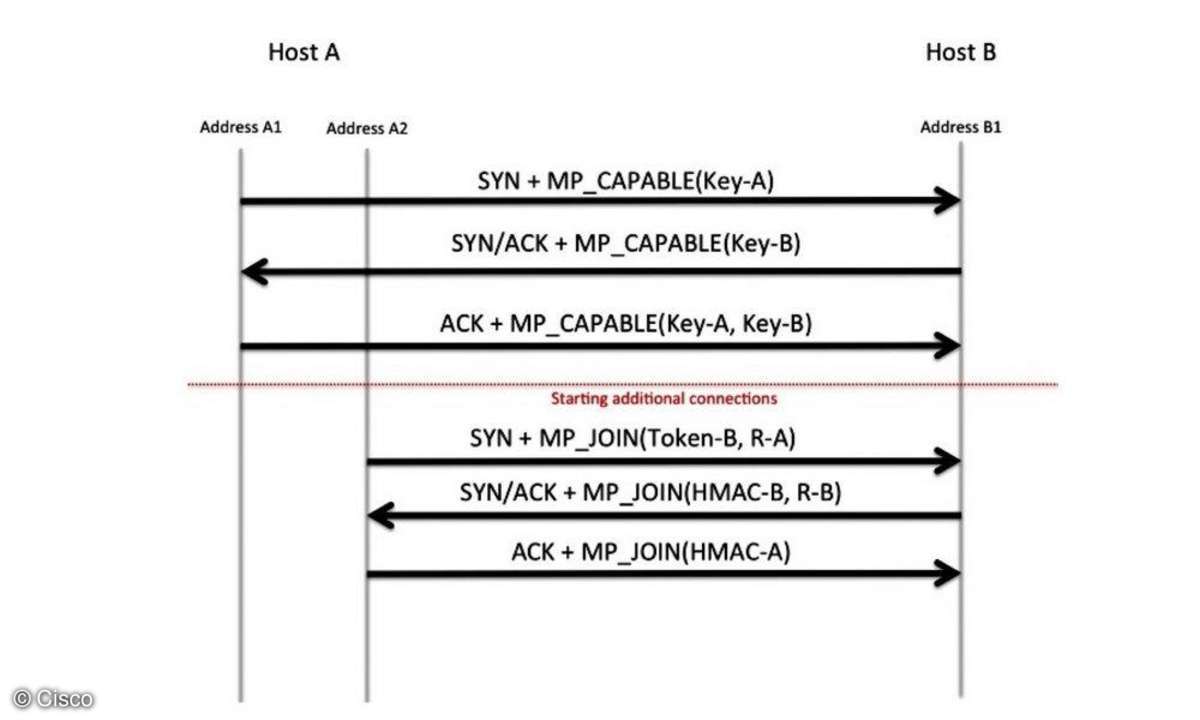 Host A

Host B

Address A1

Address A2

Address B1

SYN + MP_CAPABLE(Key-A)

SYN/ACK + MP_CAPABLE(Key-B)

ACK + MP_CAPABLE(Key-A, Key-B)

Starting additional connections

SYN + MP_JOIN(Token-B, R-A)

SYN/ACK + MP_JOIN(HMAC-B, R-B)

ACK + MP_JOIN(HMAC-A)

© Cisco